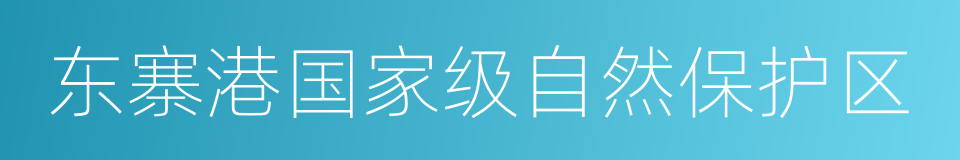 东寨港国家级自然保护区